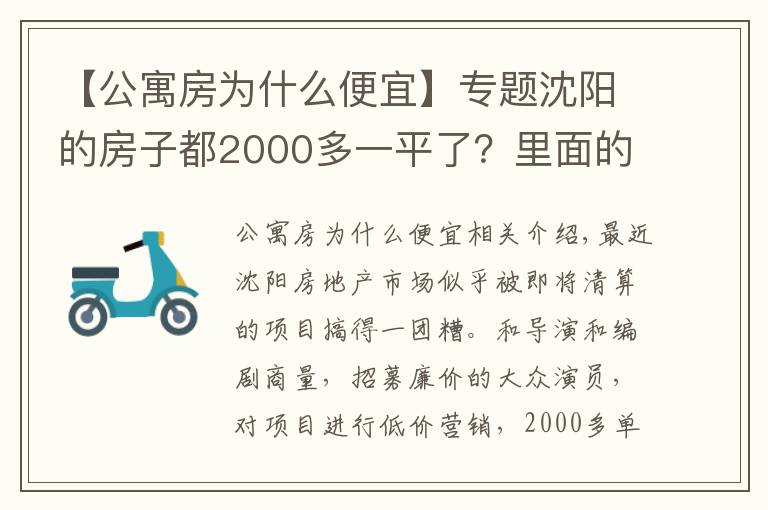 【公寓房为什么便宜】专题沈阳的房子都2000多一平了？里面的

公寓房为什么便宜相关介绍，最近沈阳房地产市场似乎被即将清算的项目搞得一团糟。和导演和编剧商量，招募廉价的大众演员，对项目进行低价营销，2000多单